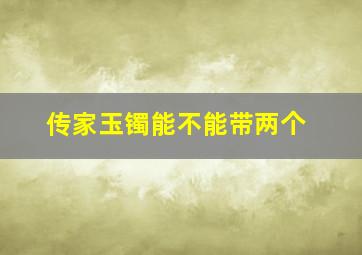 传家玉镯能不能带两个